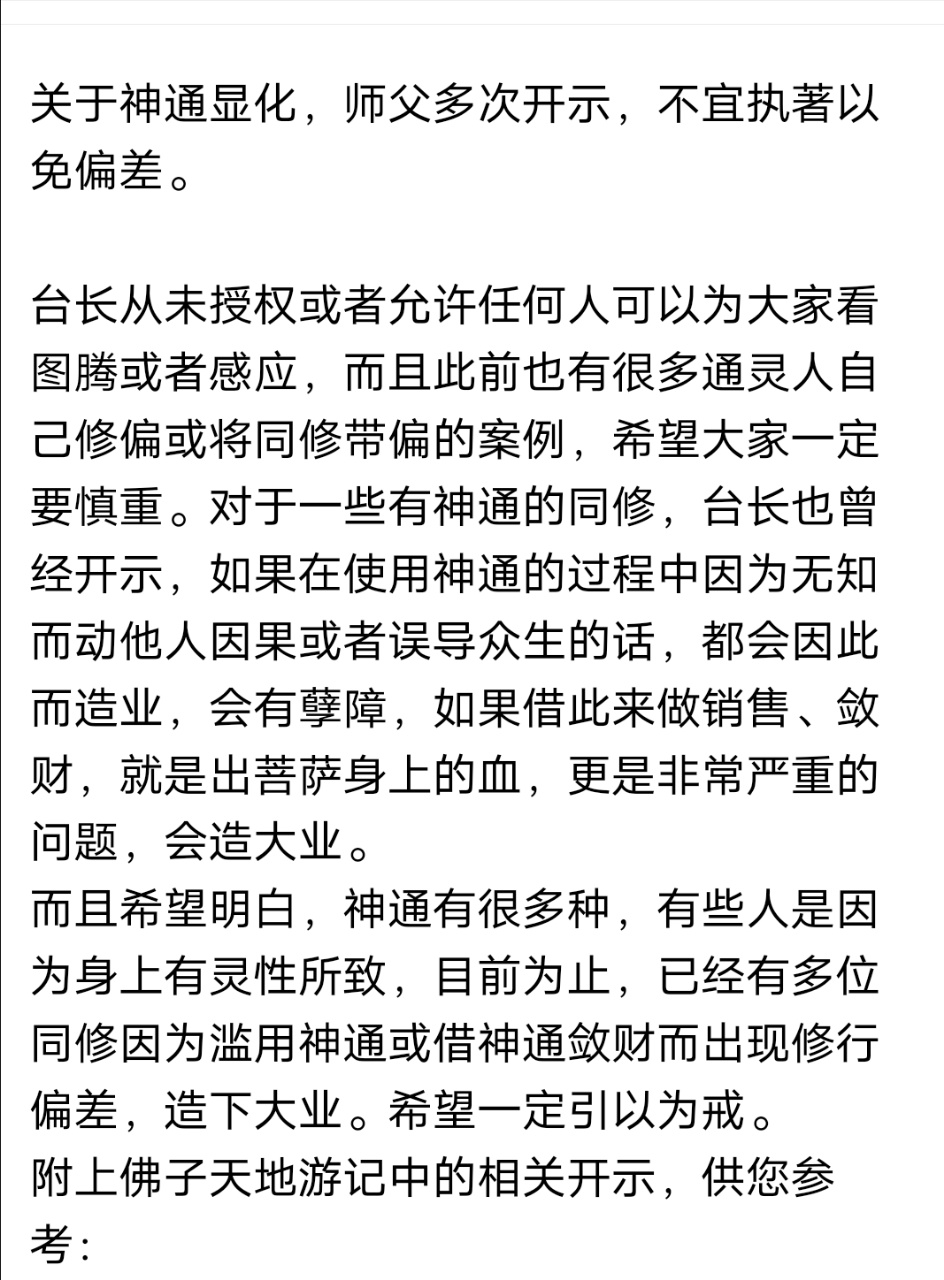 关于神通显化，师父多次开示，不宜执著以免偏差。

台长从未授权或者允许任何人可以为大家看图腾或者感应，而且此前也有很多通灵人自己修偏或将同修带偏的案例，希望大家一定要慎重。对于一些有神通的同修，台长也曾经开示，如果在使用神通的过程中因为无知而动他人因果或者误导众生的话，都会因此而造业，会有孽障，如果借此来做销售、敛财，就是出菩萨身上的血，更是非常严重的问题，会造大业。
而且希望明白，神通有很多种，有些人是因为身上有灵性所致，目前为止，已经有多位同修因为滥用神通或借神通敛财而出现修行偏差，造下大业。希望一定引以为戒。
附上佛子天地游记中的相关开示，供您参考：